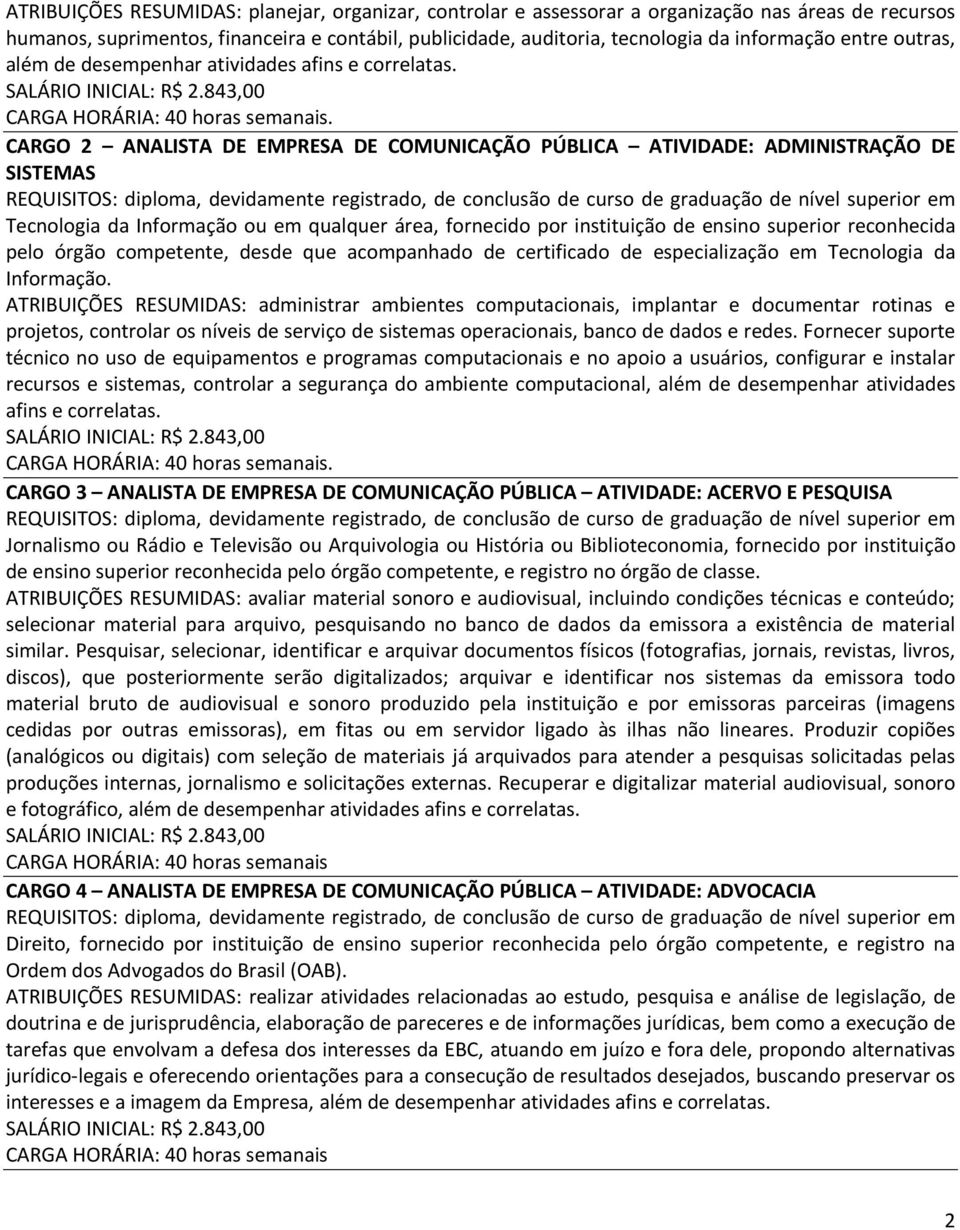 ATRIBUIÇÕES RESUMIDAS: planejar, organizar, controlar e assessorar a organização nas áreas de recursos humanos, suprimentos, financeira e contábil, publicidade, auditoria, tecnologia da informação entre outras, além de desempenhar atividades afins e correlatas.
SALÁRIO INICIAL: R$ 2.843,00
CARGA HORÁRIA: 40 horas semanais.

CARGO 2 – ANALISTA DE EMPRESA DE COMUNICAÇÃO PÚBLICA – ATIVIDADE: ADMINISTRAÇÃO DE SISTEMAS
REQUISITOS: diploma, devidamente registrado, de conclusão de curso de graduação de nível superior em Tecnologia da Informação ou em qualquer área, fornecido por instituição de ensino superior reconhecida pelo órgão competente, desde que acompanhado de certificado de especialização em Tecnologia da Informação.
ATRIBUIÇÕES RESUMIDAS: administrar ambientes computacionais, implantar e documentar rotinas e projetos, controlar os níveis de serviço de sistemas operacionais, banco de dados e redes. Fornecer suporte técnico no uso de equipamentos e programas computacionais e no apoio a usuários, configurar e instalar recursos e sistemas, controlar a segurança do ambiente computacional, além de desempenhar atividades afins e correlatas.
SALÁRIO INICIAL: R$ 2.843,00
CARGA HORÁRIA: 40 horas semanais.

CARGO 3 – ANALISTA DE EMPRESA DE COMUNICAÇÃO PÚBLICA – ATIVIDADE: ACERVO E PESQUISA
REQUISITOS: diploma, devidamente registrado, de conclusão de curso de graduação de nível superior em Jornalismo ou Rádio e Televisão ou Arquivologia ou História ou Biblioteconomia, fornecido por instituição de ensino superior reconhecida pelo órgão competente, e registro no órgão de classe.
ATRIBUIÇÕES RESUMIDAS: avaliar material sonoro e audiovisual, incluindo condições técnicas e conteúdo; selecionar material para arquivo, pesquisando no banco de dados da emissora a existência de material similar. Pesquisar, selecionar, identificar e arquivar documentos físicos (fotografias, jornais, revistas, livros, discos), que posteriormente serão digitalizados; arquivar e identificar nos sistemas da emissora todo material bruto de audiovisual e sonoro produzido pela instituição e por emissoras parceiras (imagens cedidas por outras emissoras), em fitas ou em servidor ligado às ilhas não lineares. Produzir copiões (analógicos ou digitais) com seleção de materiais já arquivados para atender a pesquisas solicitadas pelas produções internas, jornalismo e solicitações externas. Recuperar e digitalizar material audiovisual, sonoro e fotográfico, além de desempenhar atividades afins e correlatas.
SALÁRIO INICIAL: R$ 2.843,00
CARGA HORÁRIA: 40 horas semanais

CARGO 4 – ANALISTA DE EMPRESA DE COMUNICAÇÃO PÚBLICA – ATIVIDADE: ADVOCACIA
REQUISITOS: diploma, devidamente registrado, de conclusão de curso de graduação de nível superior em Direito, fornecido por instituição de ensino superior reconhecida pelo órgão competente, e registro na Ordem dos Advogados do Brasil (OAB).
ATRIBUIÇÕES RESUMIDAS: realizar atividades relacionadas ao estudo, pesquisa e análise de legislação, de doutrina e de jurisprudência, elaboração de pareceres e de informações jurídicas, bem como a execução de tarefas que envolvam a defesa dos interesses da EBC, atuando em juízo e fora dele, propondo alternativas jurídico-legais e oferecendo orientações para a consecução de resultados desejados, buscando preservar os interesses e a imagem da Empresa, além de desempenhar atividades afins e correlatas.
SALÁRIO INICIAL: R$ 2.843,00
CARGA HORÁRIA: 40 horas semanais

2